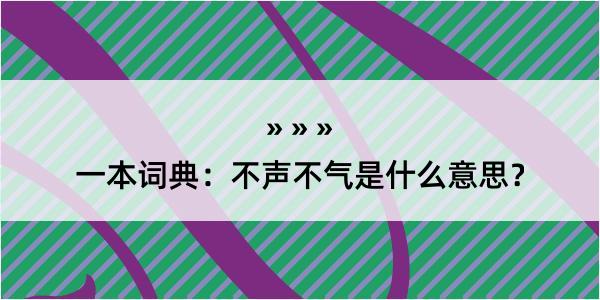 » » »
一本词典：不声不气是什么意思？